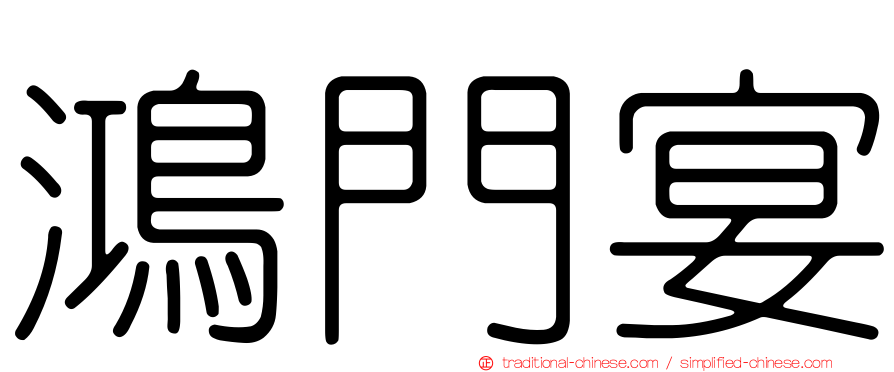 鴻門宴

㊣ traditional-chinese.com / simplified-chinese.com